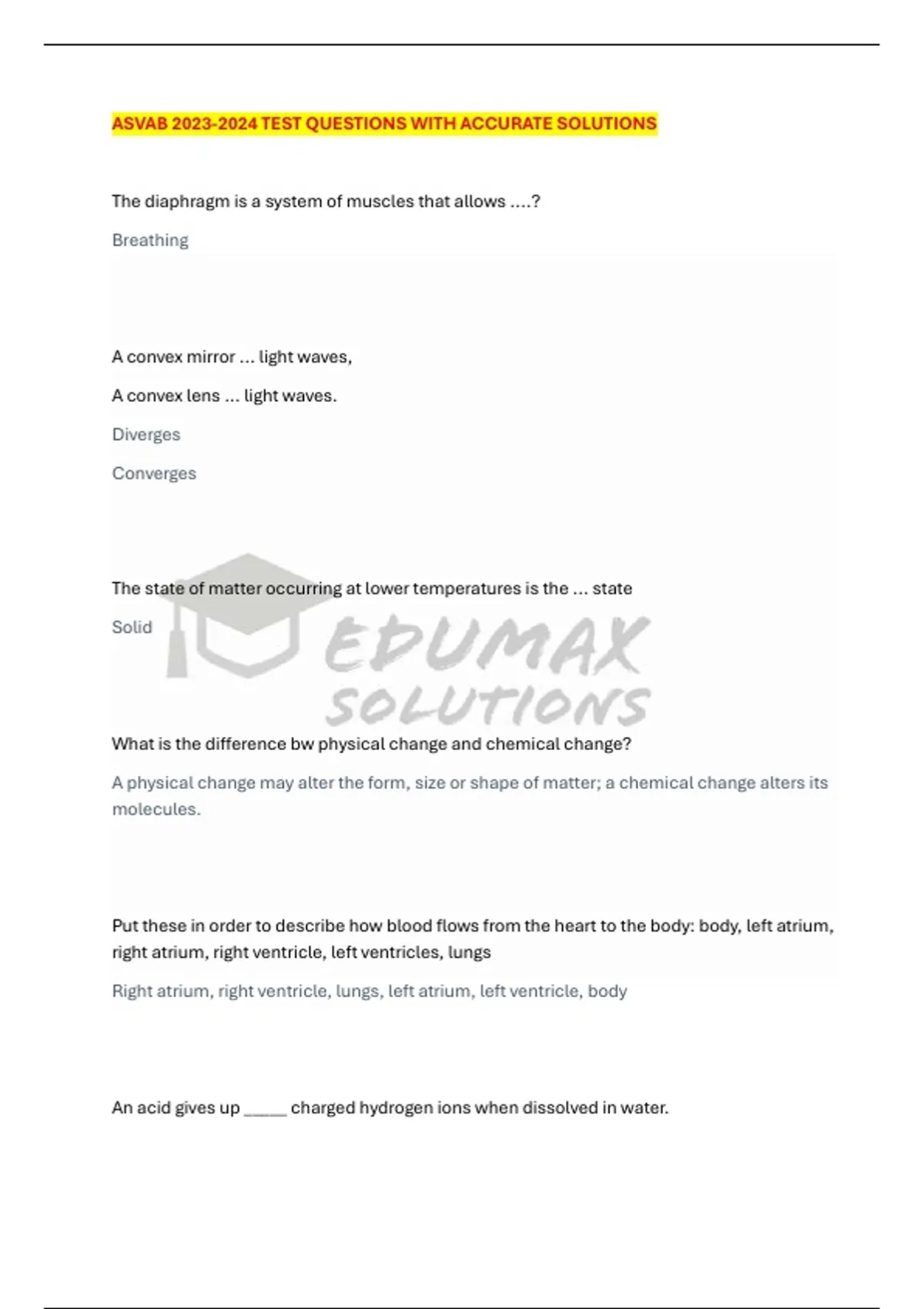 ASVAB 2023-2024 TEST QUESTIONS WITH ACCURATE SOLUTIONS

The diaphragm is a system of muscles that allows ....?

Breathing

A convex mirror ... light waves,

A convex lens ... light waves.

Diverges

Converges

The state of matter occurring at lower temperatures is the ... state

Solid

What is the difference bw physical change and chemical change?

A physical change may alter the form, size or shape of matter; a chemical change alters its molecules.

Put these in order to describe how blood flows from the heart to the body: body, left atrium, right atrium, right ventricle, left ventricles, lungs

Right atrium, right ventricle, lungs, left atrium, left ventricle, body

An acid gives up ____ charged hydrogen ions when dissolved in water.

EDUMAX SOLUTIONS